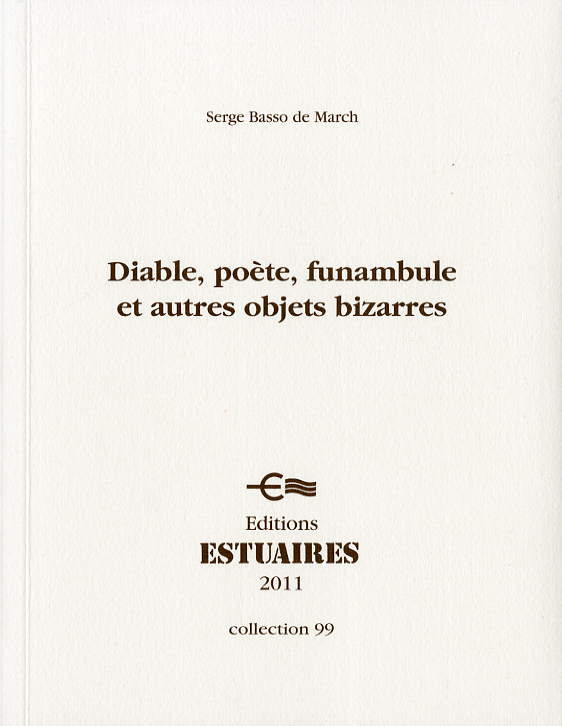 Serge Basso de March

Diable, poète, funambule
et autres objets bizarres

Editions
ESTUAIRES
2011

collection 99